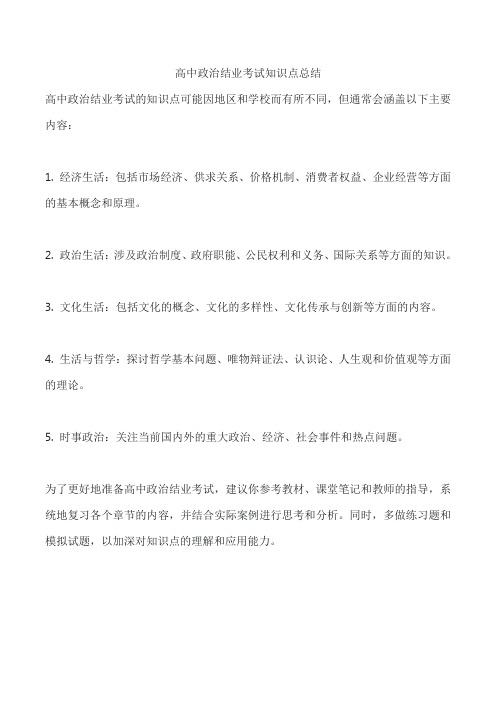 高中政治结业考试知识点总结

高中政治结业考试的知识点可能因地区和学校而有所不同，但通常会涵盖以下主要内容：

1. 经济生活：包括市场经济、供求关系、价格机制、消费者权益、企业经营等方面的基本概念和原理。

2. 政治生活：涉及政治制度、政府职能、公民权利和义务、国际关系等方面的知识。

3. 文化生活：包括文化的概念、文化的多样性、文化传承与创新等方面的内容。

4. 生活与哲学：探讨哲学基本问题、唯物辩证法、认识论、人生观和价值观等方面的理论。

5. 时事政治：关注当前国内外的重大政治、经济、社会事件和热点问题。

为了更好地准备高中政治结业考试，建议你参考教材、课堂笔记和教师的指导，系统地复习各个章节的内容，并结合实际案例进行思考和分析。同时，多做练习题和模拟试题，以加深对知识点的理解和应用能力。